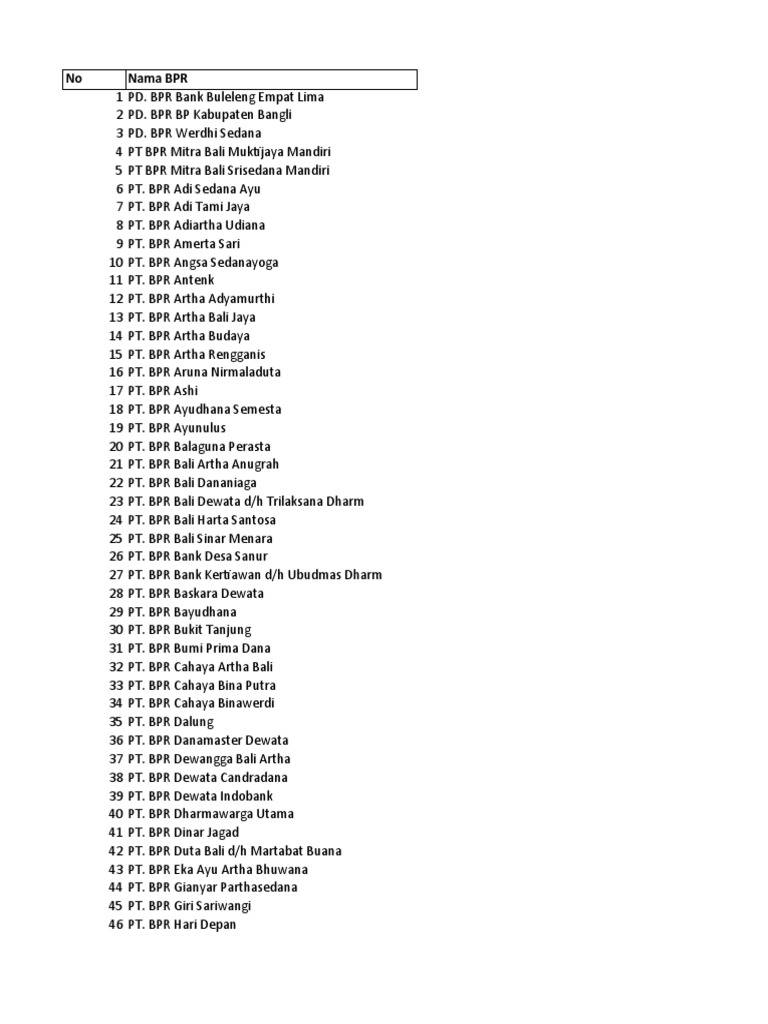 | No | Nama BPR |
|---|---|
| 1 | PD. BPR Bank Buleleng Empat Lima |
| 2 | PD. BPR BP Kabupaten Bangli |
| 3 | PD. BPR Werdhi Sedana |
| 4 | PT BPR Mitra Bali Muktijaya Mandiri |
| 5 | PT BPR Mitra Bali Srisedana Mandiri |
| 6 | PT. BPR Adi Sedana Ayu |
| 7 | PT. BPR Adi Tami Jaya |
| 8 | PT. BPR Adiartha Udiana |
| 9 | PT. BPR Amerta Sari |
| 10 | PT. BPR Angsa Sedanayoga |
| 11 | PT. BPR Antenk |
| 12 | PT. BPR Artha Adyamurthi |
| 13 | PT. BPR Artha Bali Jaya |
| 14 | PT. BPR Artha Budaya |
| 15 | PT. BPR Artha Rengganis |
| 16 | PT. BPR Aruna Nirmaladuta |
| 17 | PT. BPR Ashi |
| 18 | PT. BPR Ayudhana Semesta |
| 19 | PT. BPR Ayunulus |
| 20 | PT. BPR Balaguna Perasta |
| 21 | PT. BPR Bali Artha Anugrah |
| 22 | PT. BPR Bali Dananiaga |
| 23 | PT. BPR Bali Dewata d/h Trilaksana Dharm |
| 24 | PT. BPR Bali Harta Santosa |
| 25 | PT. BPR Bali Sinar Menara |
| 26 | PT. BPR Bank Desa Sanur |
| 27 | PT. BPR Bank Kertiawan d/h Ubudmas Dharm |
| 28 | PT. BPR Baskara Dewata |
| 29 | PT. BPR Bayudhana |
| 30 | PT. BPR Bukit Tanjung |
| 31 | PT. BPR Bumi Prima Dana |
| 32 | PT. BPR Cahaya Artha Bali |
| 33 | PT. BPR Cahaya Bina Putra |
| 34 | PT. BPR Cahaya Binawerdi |
| 35 | PT. BPR Dalung |
| 36 | PT. BPR Danamaster Dewata |
| 37 | PT. BPR Dewangga Bali Artha |
| 38 | PT. BPR Dewata Candradana |
| 39 | PT. BPR Dewata Indobank |
| 40 | PT. BPR Dharmawarga Utama |
| 41 | PT. BPR Dinar Jagad |
| 42 | PT. BPR Duta Bali d/h Martabat Buana |
| 43 | PT. BPR Eka Ayu Artha Bhuwana |
| 44 | PT. BPR Gianyar Parthasedana |
| 45 | PT. BPR Giri Sariwangi |
| 46 | PT. BPR Hari Depan |